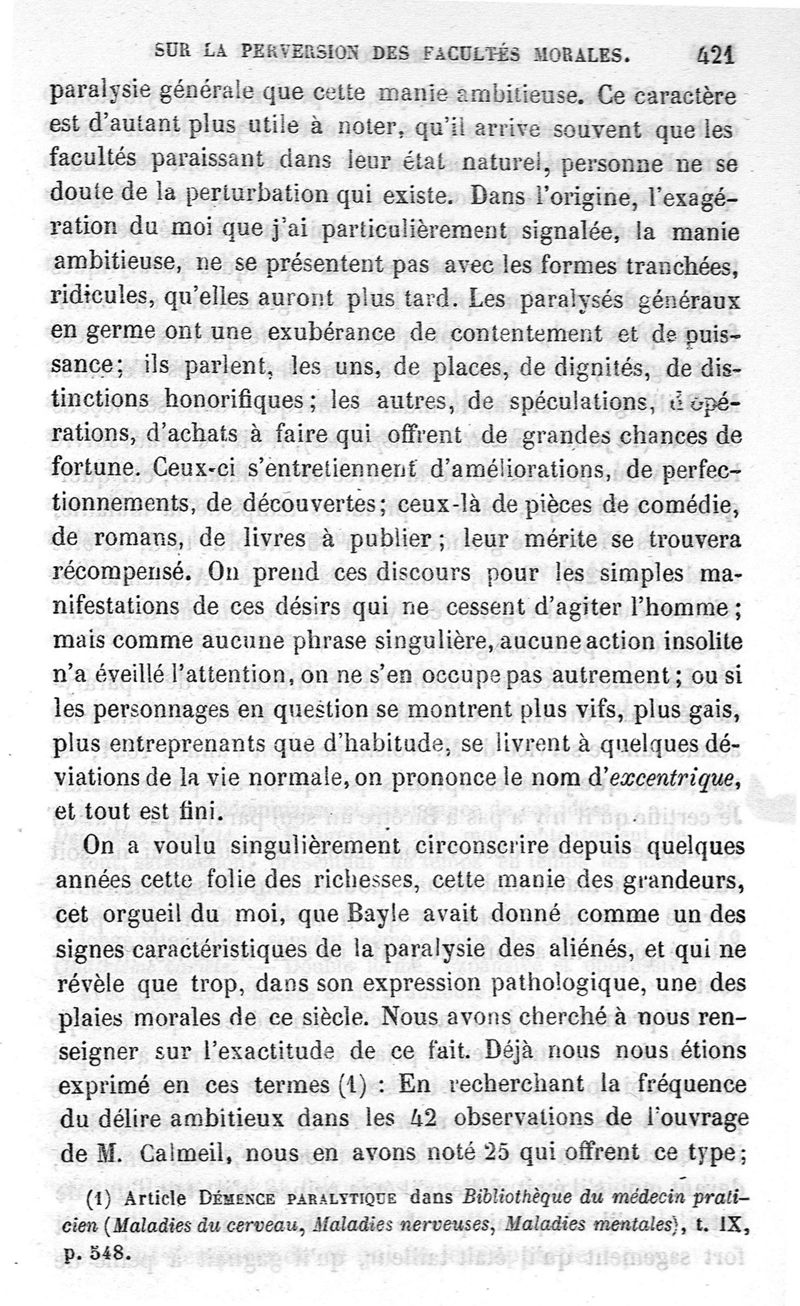 SUR LA PERVERSION DES FACULTÉS MORALES. 421

paralysie générale que cette manie ambitieuse. Ce caractère est d'autant plus utile à noter, qu'il arrive souvent que les facultés paraissant dans leur état naturel, personne ne se doute de la perturbation qui existe. Dans l'origine, l'exagération du moi que j'ai particulièrement signalée, la manie ambitieuse, ne se présentent pas avec les formes tranchées, ridicules, qu'elles auront plus tard. Les paralysés généraux en germe ont une exubérance de contentement et de puissance; ils parlent, les uns, de places, de dignités, de distinctions honorifiques; les autres, de spéculations, d'opérations, d'achats à faire qui offrent de grandes chances de fortune. Ceux-ci s'entretiennent d'améliorations, de perfectionnements, de découvertes; ceux-là de pièces de comédie, de romans, de livres à publier; leur mérite se trouvera récompensé. On prend ces discours pour les simples manifestations de ces désirs qui ne cessent d'agiter l'homme; mais comme aucune phrase singulière, aucune action insolite n'a éveillé l'attention, on ne s'en occupe pas autrement; ou si les personnages en question se montrent plus vifs, plus gais, plus entreprenants que d'habitude, se livrent à quelques déviations de la vie normale, on prononce le nom d'*excentrique*, et tout est fini.

On a voulu singulièrement circonscrire depuis quelques années cette folie des richesses, cette manie des grandeurs, cet orgueil du moi, que Bayle avait donné comme un des signes caractéristiques de la paralysie des aliénés, et qui ne révèle que trop, dans son expression pathologique, une des plaies morales de ce siècle. Nous avons cherché à nous renseigner sur l'exactitude de ce fait. Déjà nous nous étions exprimé en ces termes (1) : En recherchant la fréquence du délire ambitieux dans les 42 observations de l'ouvrage de M. Calmeil, nous en avons noté 25 qui offrent ce type;

(1) Article DÉMENCE PARALYTIQUE dans *Bibliothèque du médecin praticien* (*Maladies du cerveau, Maladies nerveuses, Maladies mentales*), t. IX, p. 548.